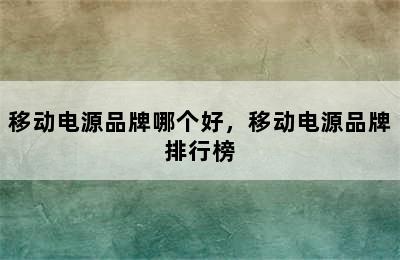 移动电源品牌哪个好，移动电源品牌排行榜